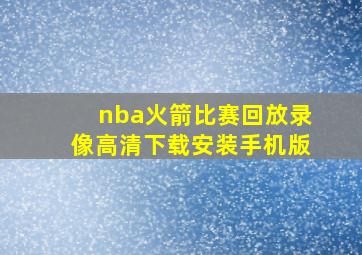 nba火箭比赛回放录像高清下载安装手机版